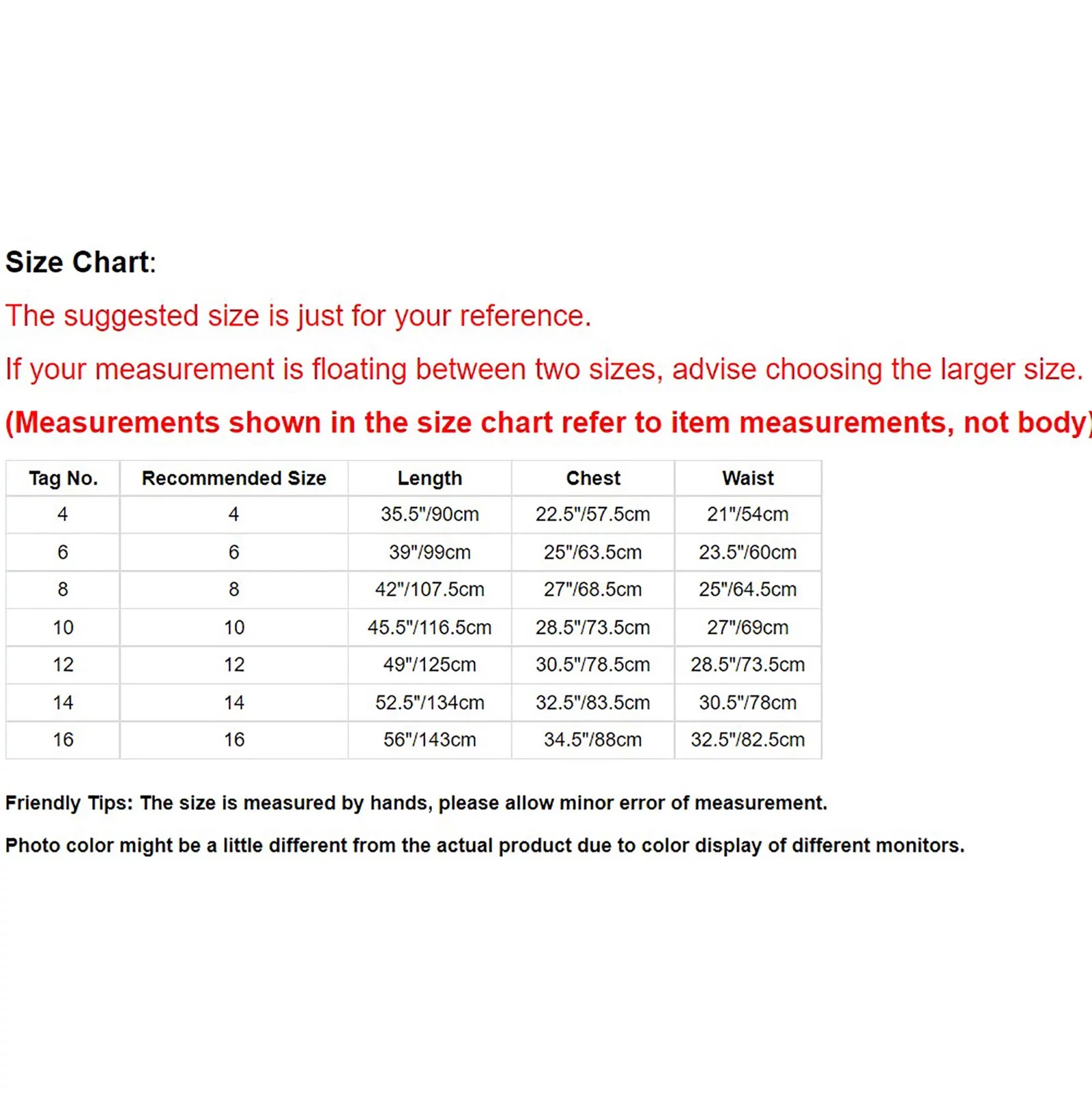 Size Chart:

The suggested size is just for your reference.

If your measurement is floating between two sizes, advise choosing the larger size.

(Measurements shown in the size chart refer to item measurements, not body)

| Tag No. | Recommended Size | Length | Chest | Waist |
|---|---|---|---|---|
| 4 | 4 | 35.5"/90cm | 22.5"/57.5cm | 21"/54cm |
| 6 | 6 | 39"/99cm | 25"/63.5cm | 23.5"/60cm |
| 8 | 8 | 42"/107.5cm | 27"/68.5cm | 25"/64.5cm |
| 10 | 10 | 45.5"/116.5cm | 28.5"/73.5cm | 27"/69cm |
| 12 | 12 | 49"/125cm | 30.5"/78.5cm | 28.5"/73.5cm |
| 14 | 14 | 52.5"/134cm | 32.5"/83.5cm | 30.5"/78cm |
| 16 | 16 | 56"/143cm | 34.5"/88cm | 32.5"/82.5cm |

Friendly Tips: The size is measured by hands, please allow minor error of measurement.

Photo color might be a little different from the actual product due to color display of different monitors.